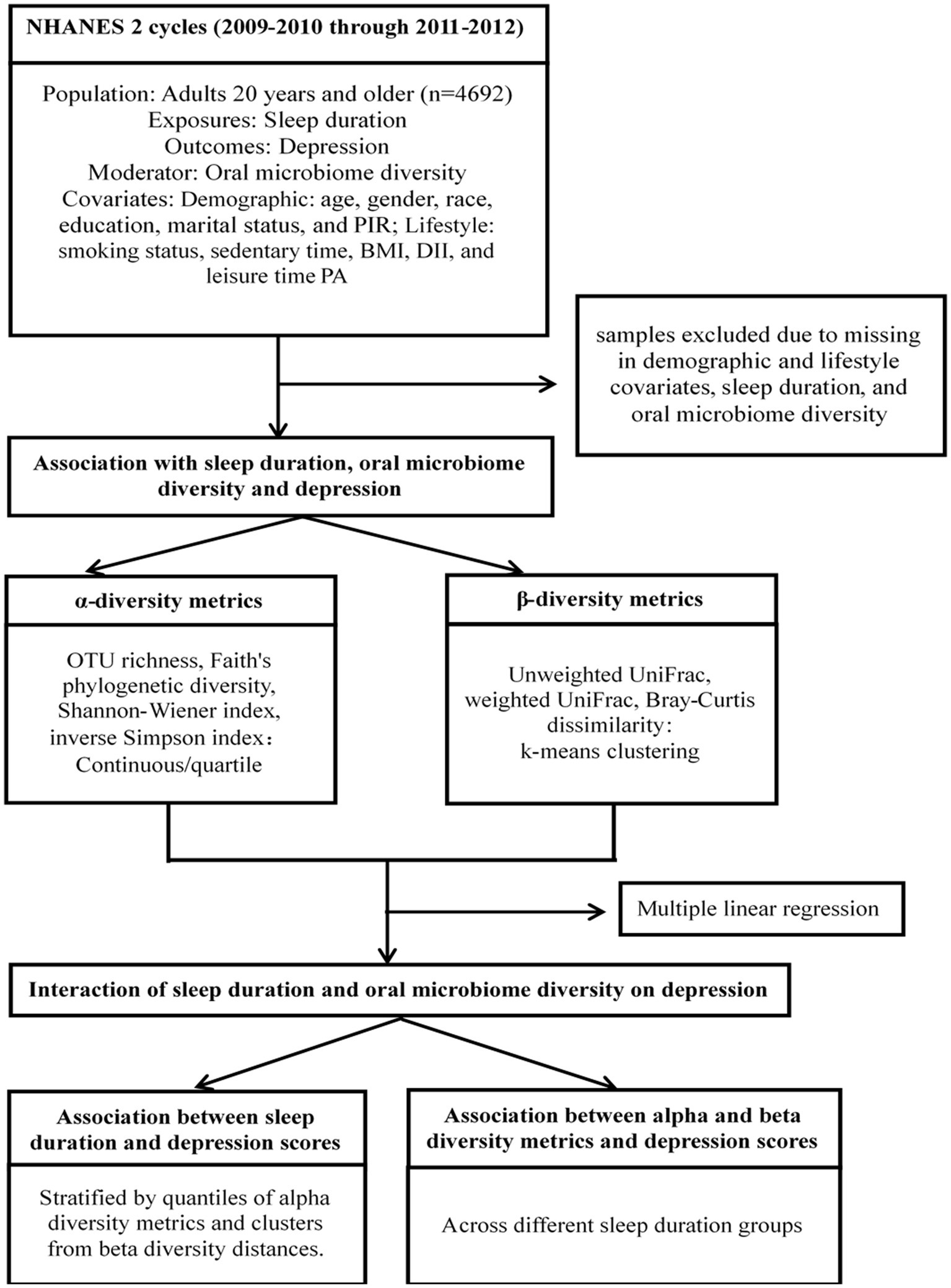 NHANES 2 cycles (2009-2010 through 2011-2012)

Population: Adults 20 years and older (n=4692)
Exposures: Sleep duration
Outcomes: Depression
Moderator: Oral microbiome diversity
Covariates: Demographic: age, gender, race, education, marital status, and PIR; Lifestyle: smoking status, sedentary time, BMI, DII, and leisure time PA

samples excluded due to missing in demographic and lifestyle covariates, sleep duration, and oral microbiome diversity

Association with sleep duration, oral microbiome diversity and depression

α-diversity metrics

OTU richness, Faith's phylogenetic diversity, Shannon-Wiener index, inverse Simpson index: Continuous/quartile

β-diversity metrics

Unweighted UniFrac, weighted UniFrac, Bray-Curtis dissimilarity: k-means clustering

Multiple linear regression

Interaction of sleep duration and oral microbiome diversity on depression

Association between sleep duration and depression scores

Stratified by quantiles of alpha diversity metrics and clusters from beta diversity distances.

Association between alpha and beta diversity metrics and depression scores

Across different sleep duration groups